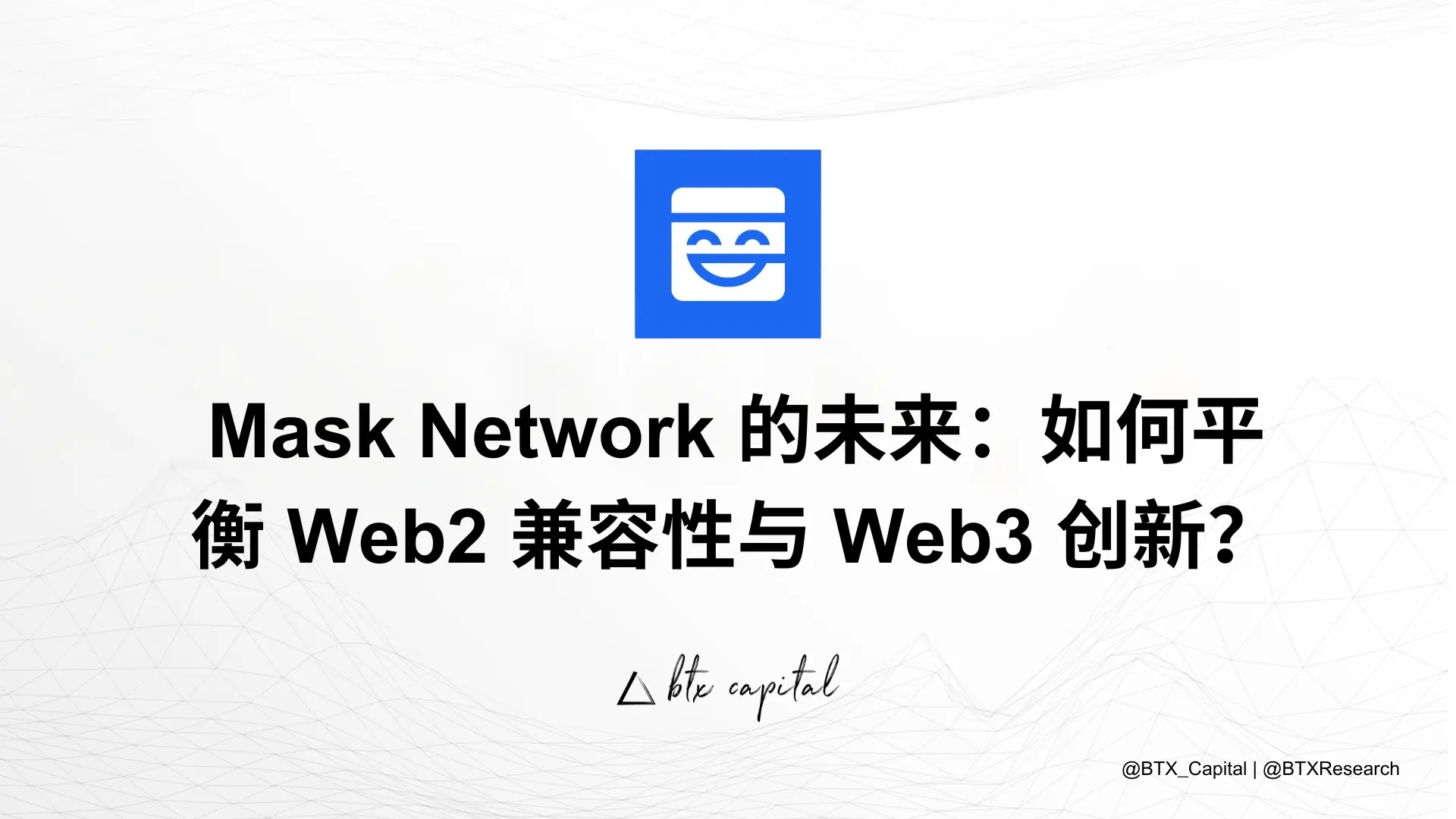 Mask Network 的未来：如何平衡 Web2 兼容性与 Web3 创新?

btx capital

@BTX_Capital | @BTXResearch